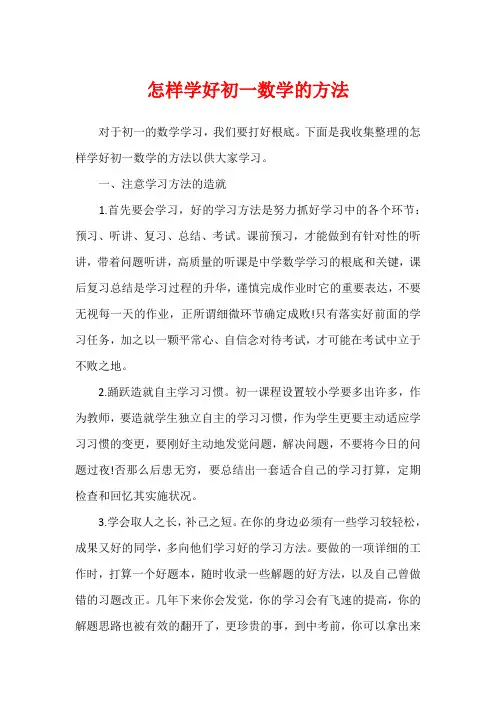 怎样学好初一数学的方法

对于初一的数学学习，我们要打好根底。下面是我收集整理的怎样学好初一数学的方法以供大家学习。

一、注意学习方法的造就

1.首先要会学习，好的学习方法是努力抓好学习中的各个环节：预习、听讲、复习、总结、考试。课前预习，才能做到有针对性的听讲，带着问题听讲，高质量的听课是中学数学学习的根底和关键，课后复习总结是学习过程的升华，谨慎完成作业时它的重要表达，不要无视每一天的作业，正所谓细微环节确定成败!只有落实好前面的学习任务，加之以一颗平常心、自信念对待考试，才可能在考试中立于不败之地。

2.踊跃造就自主学习习惯。初一课程设置较小学要多出许多，作为教师，要造就学生独立自主的学习习惯，作为学生更要主动适应学习习惯的变更，要刚好主动地发觉问题，解决问题，不要将今日的问题过夜!否那么后患无穷，要总结出一套适合自己的学习打算，定期检查和回忆其实施状况。

3.学会取人之长，补己之短。在你的身边必须有一些学习较轻松，成果又好的同学，多向他们学习好的学习方法。要做的一项详细的工作时，打算一个好题本，随时收录一些解题的好方法，以及自己曾做错的习题改正。几年下来你会发觉，你的学习会有飞速的提高，你的解题思路也被有效的翻开了，更珍贵的事，到中考前，你可以拿出来